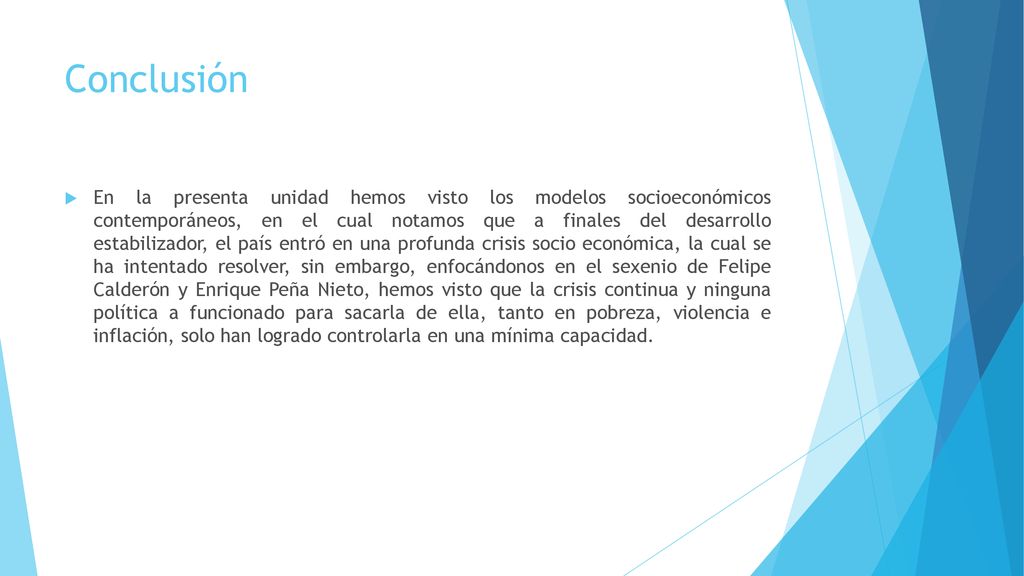 Conclusión

En la presenta unidad hemos visto los modelos socioeconómicos contemporáneos, en el cual notamos que a finales del desarrollo estabilizador, el país entró en una profunda crisis socio económica, la cual se ha intentado resolver, sin embargo, enfocándonos en el sexenio de Felipe Calderón y Enrique Peña Nieto, hemos visto que la crisis continua y ninguna política a funcionado para sacarla de ella, tanto en pobreza, violencia e inflación, solo han logrado controlarla en una mínima capacidad.